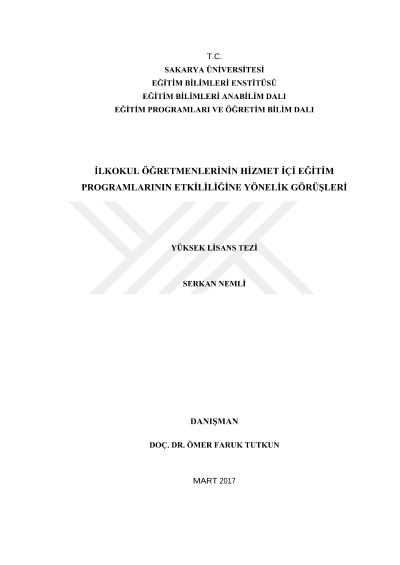 T.C.
SAKARYA ÜNİVERSİTESİ
EĞİTİM BİLİMLERİ ENSTİTÜSÜ
EĞİTİM BİLİMLERİ ANABİLİM DALI
EĞİTİM PROGRAMLARI VE ÖĞRETİM BİLİM DALI

İLKOKUL ÖĞRETMENLERİNİN HİZMET İÇİ EĞİTİM PROGRAMLARININ ETKİLİLİĞİNE YÖNELİK GÖRÜŞLERİ

YÜKSEK LİSANS TEZİ

SERKAN NEMLİ

DANIŞMAN

DOÇ. DR. ÖMER FARUK TUTKUN

MART 2017